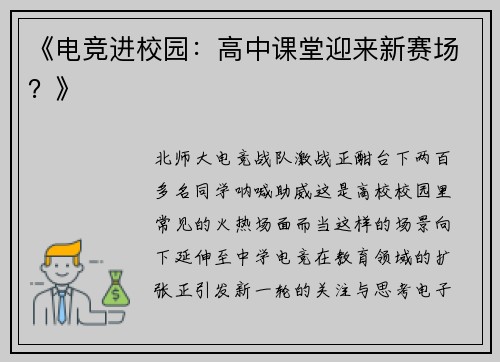 《电竞进校园：高中课堂迎来新赛场？》

北师大电竞战队激战正酣台下两百多名同学呐喊助威这是高校校园里常见的火热场面而当这样的场景向下延伸至中学电竞在教育领域的扩张正引发新一轮的关注与思考电子

$